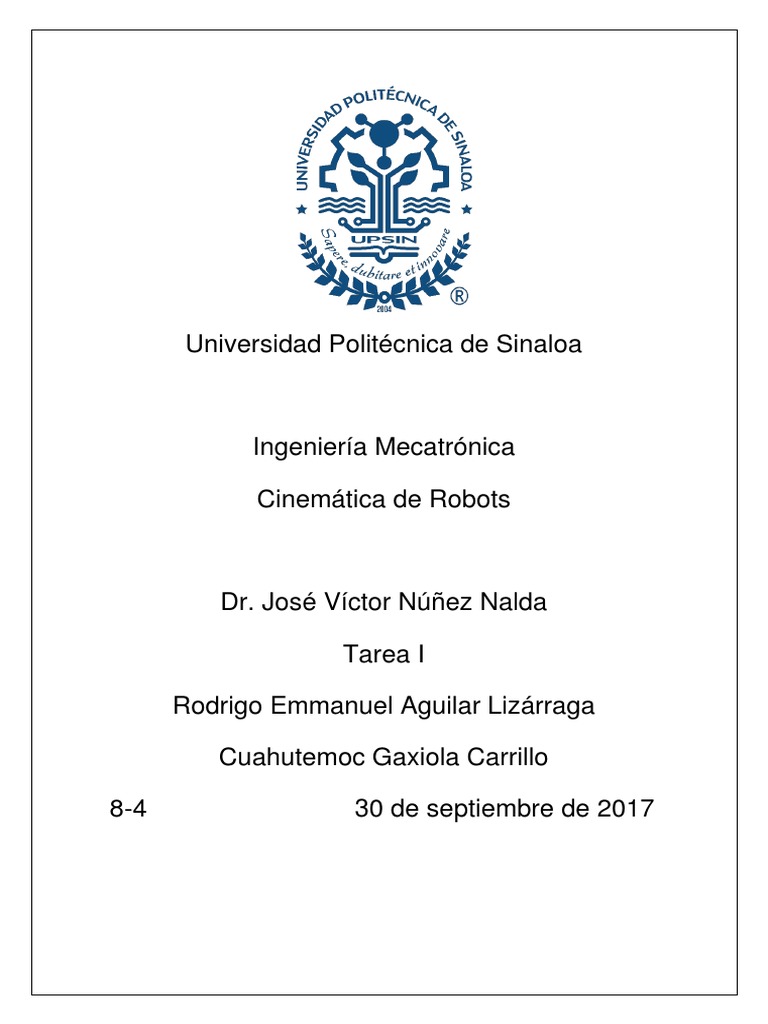 UNIVERSIDAD POLITÉCNICA DE SINALOA
UPSIN
Sapere, dubitare et innovare
2004
®

Universidad Politécnica de Sinaloa

Ingeniería Mecatrónica

Cinemática de Robots

Dr. José Víctor Núñez Nalda

Tarea I

Rodrigo Emmanuel Aguilar Lizárraga

Cuahutemoc Gaxiola Carrillo

8-4 30 de septiembre de 2017